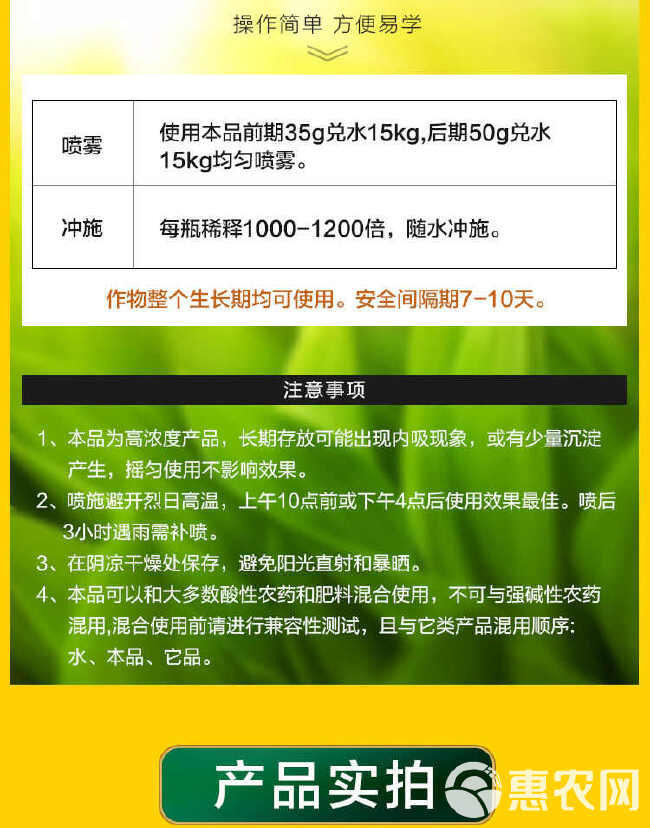 操作简单 方便易学

| 喷雾 | 使用本品前期35g兑水15kg,后期50g兑水15kg均匀喷雾。 |
|---|---|
| 冲施 | 每瓶稀释1000-1200倍，随水冲施。 |

作物整个生长期均可使用。安全间隔期7-10天。

注意事项

1、本品为高浓度产品，长期存放可能出现内吸现象，或有少量沉淀产生，摇匀使用不影响效果。

2、喷施避开烈日高温，上午10点前或下午4点后使用效果最佳。喷后3小时遇雨需补喷。

3、在阴凉干燥处保存，避免阳光直射和暴晒。

4、本品可以和大多数酸性农药和肥料混合使用，不可与强碱性农药混用,混合使用前请进行兼容性测试，且与它类产品混用顺序：水、本品、它品。

产品实拍

惠农网